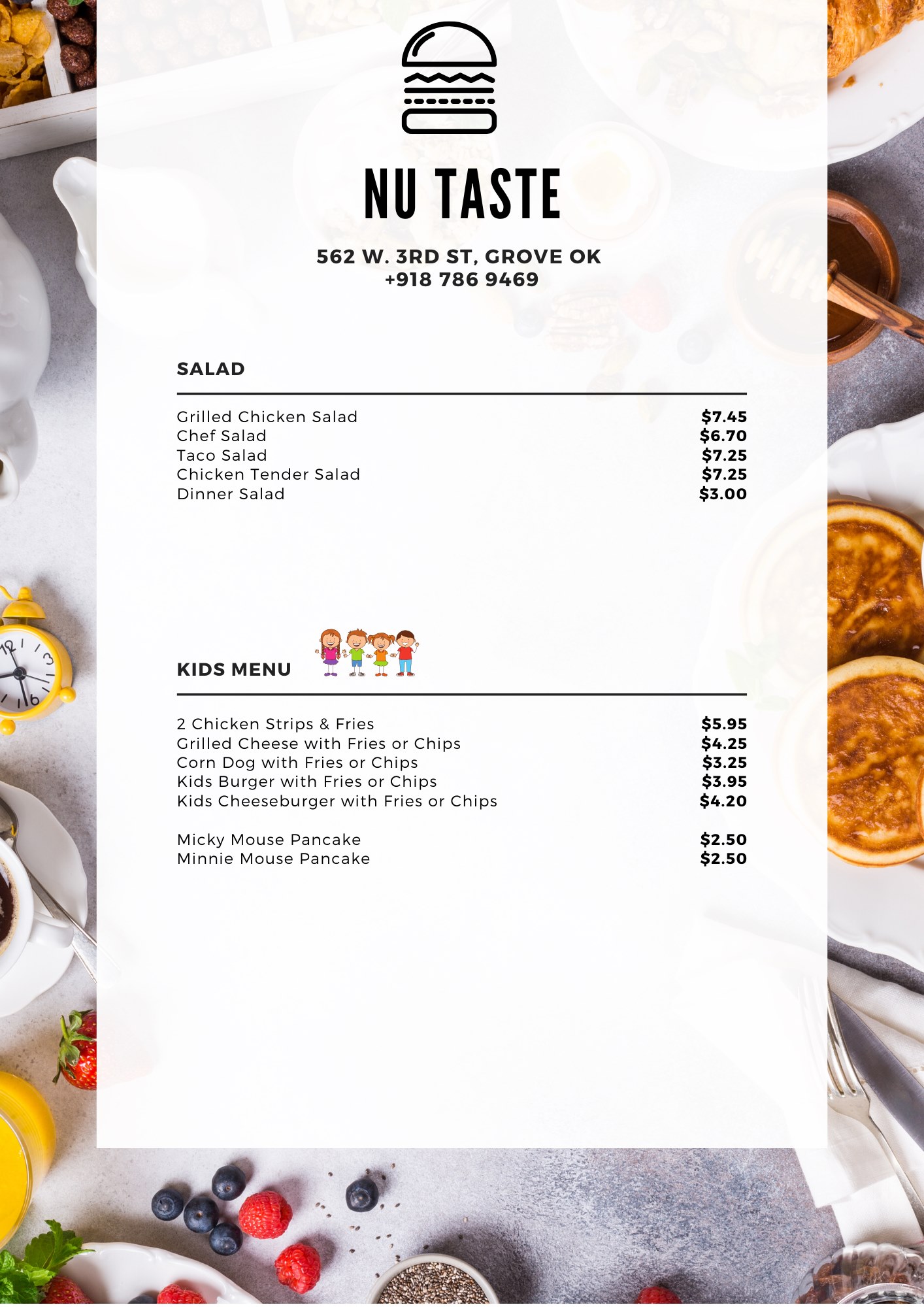 NU TASTE

562 W. 3RD ST, GROVE OK
+918 786 9469

SALAD

Grilled Chicken Salad $7.45
Chef Salad $6.70
Taco Salad $7.25
Chicken Tender Salad $7.25
Dinner Salad $3.00

KIDS MENU

2 Chicken Strips & Fries $5.95
Grilled Cheese with Fries or Chips $4.25
Corn Dog with Fries or Chips $3.25
Kids Burger with Fries or Chips $3.95
Kids Cheeseburger with Fries or Chips $4.20

Micky Mouse Pancake $2.50
Minnie Mouse Pancake $2.50